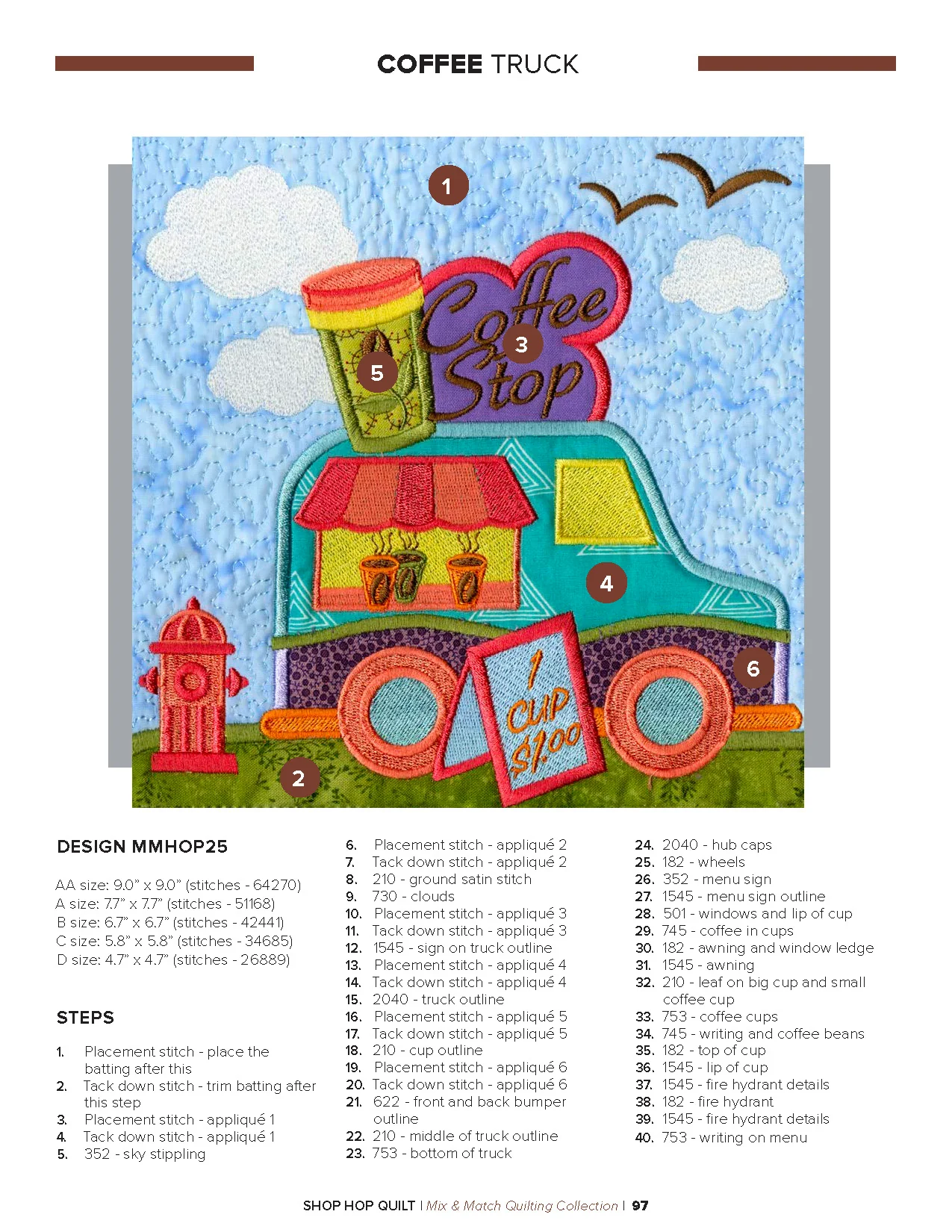 COFFEE TRUCK

1

Coffee Stop

3

5

4

6

1 CUP $1.00

2

DESIGN MMHOP25

AA size: 9.0" x 9.0" (stitches - 64270)
A size: 7.7" x 7.7" (stitches - 51168)
B size: 6.7" x 6.7" (stitches - 42441)
C size: 5.8" x 5.8" (stitches - 34685)
D size: 4.7" x 4.7" (stitches - 26889)

STEPS

1. Placement stitch - place the batting after this
2. Tack down stitch - trim batting after this step
3. Placement stitch - appliqué 1
4. Tack down stitch - appliqué 1
5. 352 - sky stippling
6. Placement stitch - appliqué 2
7. Tack down stitch - appliqué 2
8. 210 - ground satin stitch
9. 730 - clouds
10. Placement stitch - appliqué 3
11. Tack down stitch - appliqué 3
12. 1545 - sign on truck outline
13. Placement stitch - appliqué 4
14. Tack down stitch - appliqué 4
15. 2040 - truck outline
16. Placement stitch - appliqué 5
17. Tack down stitch - appliqué 5
18. 210 - cup outline
19. Placement stitch - appliqué 6
20. Tack down stitch - appliqué 6
21. 622 - front and back bumper outline
22. 210 - middle of truck outline
23. 753 - bottom of truck
24. 2040 - hub caps
25. 182 - wheels
26. 352 - menu sign
27. 1545 - menu sign outline
28. 501 - windows and lip of cup
29. 745 - coffee in cups
30. 182 - awning and window ledge
31. 1545 - awning
32. 210 - leaf on big cup and small coffee cup
33. 753 - coffee cups
34. 745 - writing and coffee beans
35. 182 - top of cup
36. 1545 - lip of cup
37. 1545 - fire hydrant details
38. 182 - fire hydrant
39. 1545 - fire hydrant details
40. 753 - writing on menu

SHOP HOP QUILT | Mix & Match Quilting Collection | 97